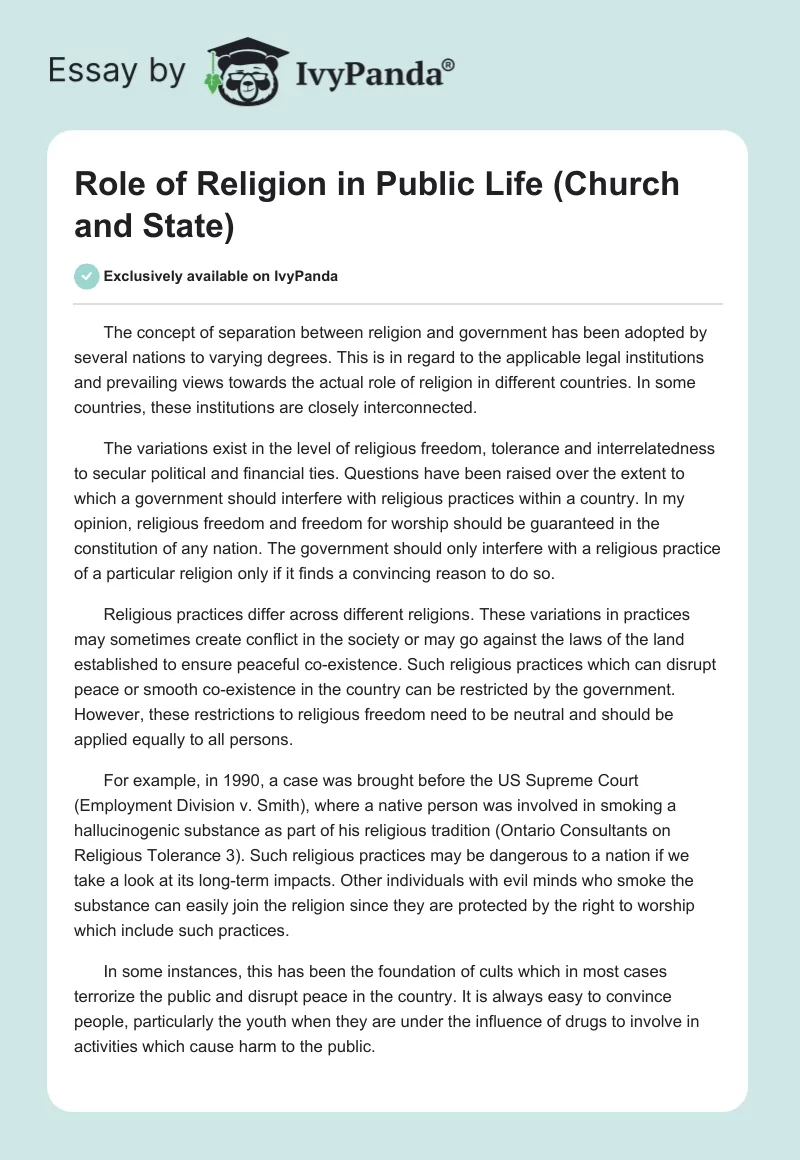 Essay by IvyPanda®

Role of Religion in Public Life (Church and State)

Exclusively available on IvyPanda

The concept of separation between religion and government has been adopted by several nations to varying degrees. This is in regard to the applicable legal institutions and prevailing views towards the actual role of religion in different countries. In some countries, these institutions are closely interconnected.

The variations exist in the level of religious freedom, tolerance and interrelatedness to secular political and financial ties. Questions have been raised over the extent to which a government should interfere with religious practices within a country. In my opinion, religious freedom and freedom for worship should be guaranteed in the constitution of any nation. The government should only interfere with a religious practice of a particular religion only if it finds a convincing reason to do so.

Religious practices differ across different religions. These variations in practices may sometimes create conflict in the society or may go against the laws of the land established to ensure peaceful co-existence. Such religious practices which can disrupt peace or smooth co-existence in the country can be restricted by the government. However, these restrictions to religious freedom need to be neutral and should be applied equally to all persons.

For example, in 1990, a case was brought before the US Supreme Court (Employment Division v. Smith), where a native person was involved in smoking a hallucinogenic substance as part of his religious tradition (Ontario Consultants on Religious Tolerance 3). Such religious practices may be dangerous to a nation if we take a look at its long-term impacts. Other individuals with evil minds who smoke the substance can easily join the religion since they are protected by the right to worship which include such practices.

In some instances, this has been the foundation of cults which in most cases terrorize the public and disrupt peace in the country. It is always easy to convince people, particularly the youth when they are under the influence of drugs to involve in activities which cause harm to the public.